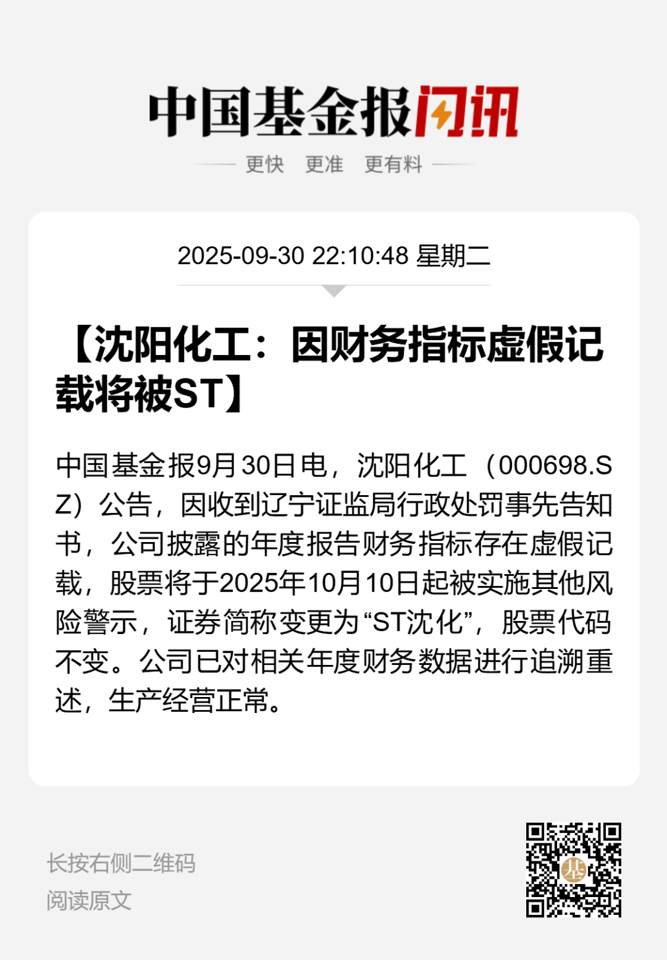 中国基金报闪讯

更快 更准 更有料

2025-09-30 22:10:48 星期二

【沈阳化工：因财务指标虚假记载将被ST】

中国基金报9月30日电，沈阳化工（000698.SZ）公告，因收到辽宁证监局行政处罚事先告知书，公司披露的年度报告财务指标存在虚假记载，股票将于2025年10月10日起被实施其他风险警示，证券简称变更为“ST沈化”，股票代码不变。公司已对相关年度财务数据进行追溯重述，生产经营正常。

长按右侧二维码
阅读原文

基